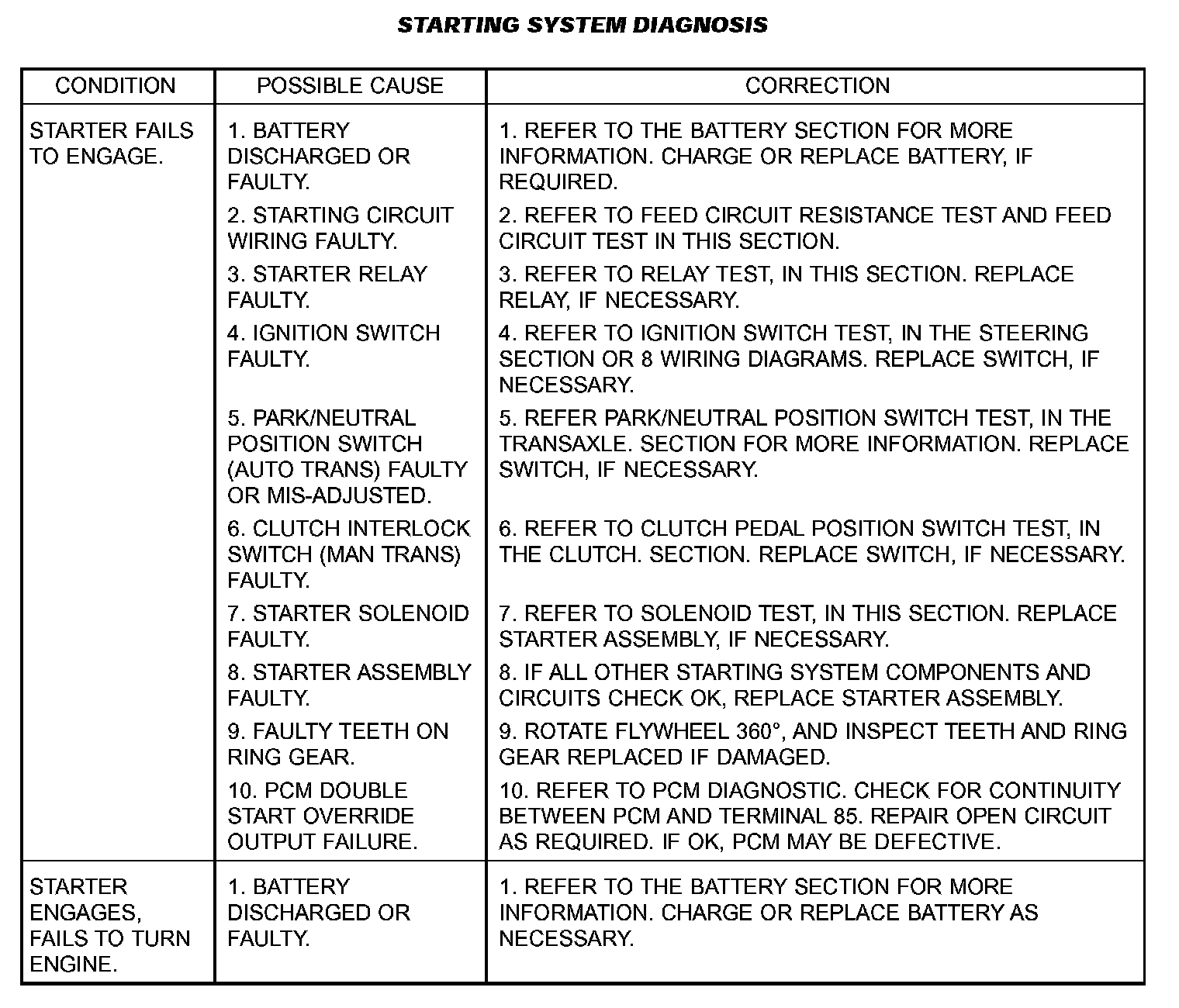 STARTING SYSTEM DIAGNOSIS

| CONDITION | POSSIBLE CAUSE | CORRECTION |
|---|---|---|
| STARTER FAILS TO ENGAGE. | 1. BATTERY DISCHARGED OR FAULTY. | 1. REFER TO THE BATTERY SECTION FOR MORE INFORMATION. CHARGE OR REPLACE BATTERY, IF REQUIRED. |
| | 2. STARTING CIRCUIT WIRING FAULTY. | 2. REFER TO FEED CIRCUIT RESISTANCE TEST AND FEED CIRCUIT TEST IN THIS SECTION. |
| | 3. STARTER RELAY FAULTY. | 3. REFER TO RELAY TEST, IN THIS SECTION. REPLACE RELAY, IF NECESSARY. |
| | 4. IGNITION SWITCH FAULTY. | 4. REFER TO IGNITION SWITCH TEST, IN THE STEERING SECTION OR 8 WIRING DIAGRAMS. REPLACE SWITCH, IF NECESSARY. |
| | 5. PARK/NEUTRAL POSITION SWITCH (AUTO TRANS) FAULTY OR MIS-ADJUSTED. | 5. REFER PARK/NEUTRAL POSITION SWITCH TEST, IN THE TRANSAXLE. SECTION FOR MORE INFORMATION. REPLACE SWITCH, IF NECESSARY. |
| | 6. CLUTCH INTERLOCK SWITCH (MAN TRANS) FAULTY. | 6. REFER TO CLUTCH PEDAL POSITION SWITCH TEST, IN THE CLUTCH. SECTION. REPLACE SWITCH, IF NECESSARY. |
| | 7. STARTER SOLENOID FAULTY. | 7. REFER TO SOLENOID TEST, IN THIS SECTION. REPLACE STARTER ASSEMBLY, IF NECESSARY. |
| | 8. STARTER ASSEMBLY FAULTY. | 8. IF ALL OTHER STARTING SYSTEM COMPONENTS AND CIRCUITS CHECK OK, REPLACE STARTER ASSEMBLY. |
| | 9. FAULTY TEETH ON RING GEAR. | 9. ROTATE FLYWHEEL 360°, AND INSPECT TEETH AND RING GEAR REPLACED IF DAMAGED. |
| | 10. PCM DOUBLE START OVERRIDE OUTPUT FAILURE. | 10. REFER TO PCM DIAGNOSTIC. CHECK FOR CONTINUITY BETWEEN PCM AND TERMINAL 85. REPAIR OPEN CIRCUIT AS REQUIRED. IF OK, PCM MAY BE DEFECTIVE. |
| STARTER ENGAGES, FAILS TO TURN ENGINE. | 1. BATTERY DISCHARGED OR FAULTY. | 1. REFER TO THE BATTERY SECTION FOR MORE INFORMATION. CHARGE OR REPLACE BATTERY AS NECESSARY. |